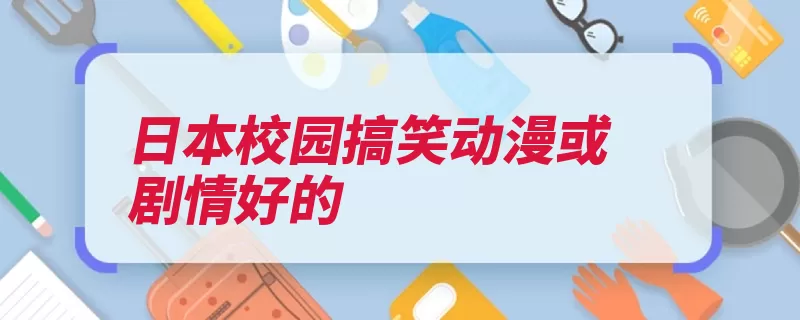 日本校园搞笑动漫或剧情好的